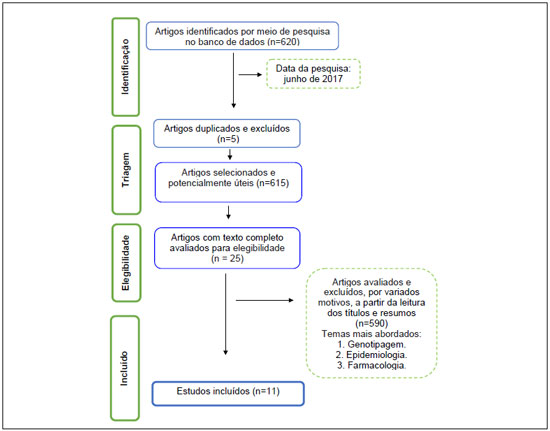 Identificação

Artigos identificados por meio de pesquisa no banco de dados (n=620)

Data da pesquisa: junho de 2017

Triagem

Artigos duplicados e excluídos (n=5)

Artigos selecionados e potencialmente úteis (n=615)

Elegibilidade

Artigos com texto completo avaliados para elegibilidade (n = 25)

Artigos avaliados e excluídos, por variados motivos, a partir da leitura dos títulos e resumos (n=590)
Temas mais abordados:
1. Genotipagem.
2. Epidemiologia.
3. Farmacologia.

Incluído

Estudos incluídos (n=11)